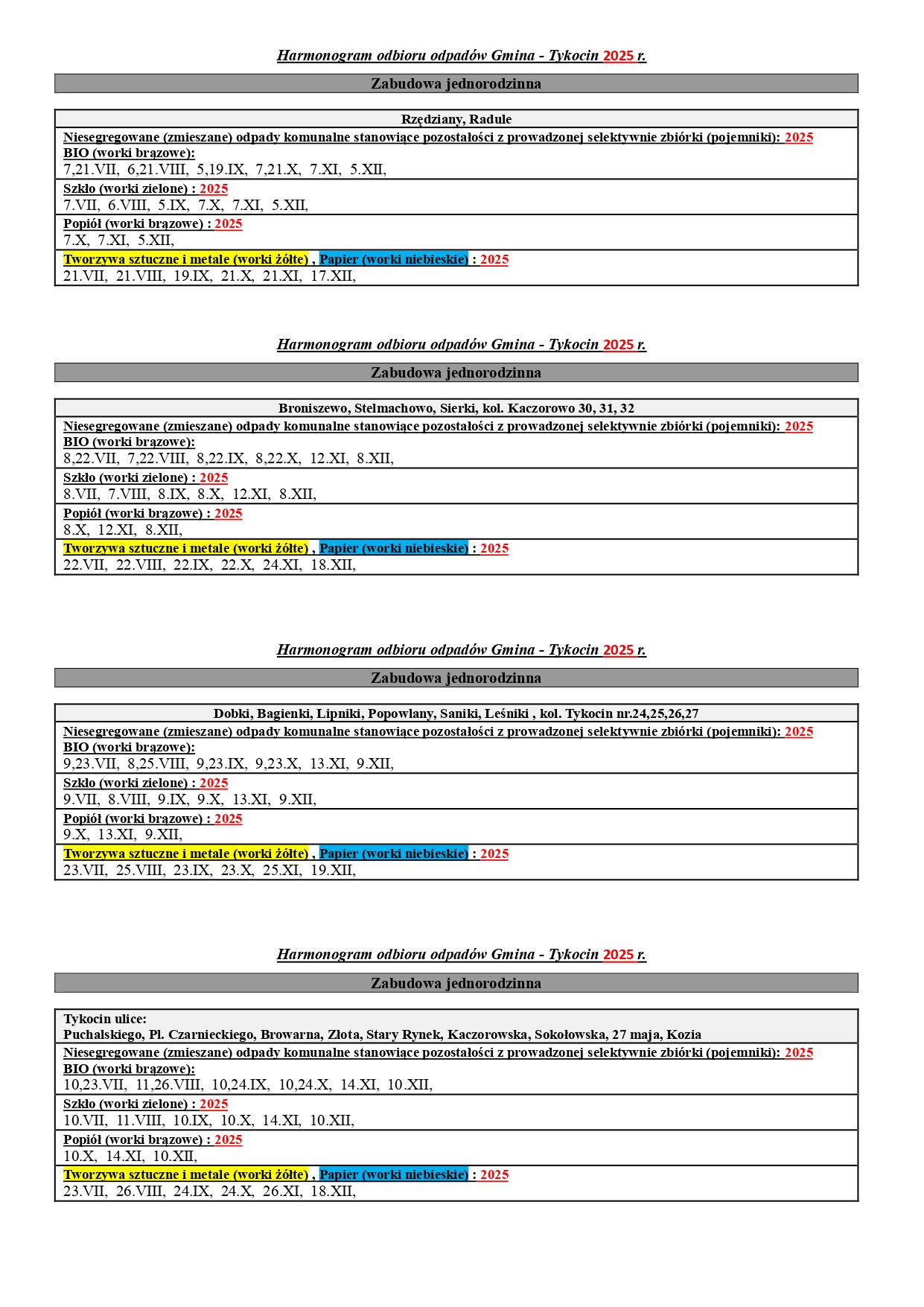 Harmonogram odbioru odpadów Gmina - Tykocin 2025 r.

Zabudowa jednorodzinna

Rzędziany, Radule

Niesegregowane (zmieszane) odpady komunalne stanowiące pozostałości z prowadzonej selektywnie zbiórki (pojemniki): 2025
BIO (worki brązowe):
7,21.VII, 6,21.VIII, 5,19.IX, 7,21.X, 7.XI, 5.XII,

Szkło (worki zielone) : 2025
7.VII, 6.VIII, 5.IX, 7.X, 7.XI, 5.XII,

Popiół (worki brązowe) : 2025
7.X, 7.XI, 5.XII,

Tworzywa sztuczne i metale (worki żółte) , Papier (worki niebieskie) : 2025
21.VII, 21.VIII, 19.IX, 21.X, 21.XI, 17.XII,

Harmonogram odbioru odpadów Gmina - Tykocin 2025 r.

Zabudowa jednorodzinna

Broniszewo, Stelmachowo, Sierki, kol. Kaczorowo 30, 31, 32

Niesegregowane (zmieszane) odpady komunalne stanowiące pozostałości z prowadzonej selektywnie zbiórki (pojemniki): 2025
BIO (worki brązowe):
8,22.VII, 7,22.VIII, 8,22.IX, 8,22.X, 12.XI, 8.XII,

Szkło (worki zielone) : 2025
8.VII, 7.VIII, 8.IX, 8.X, 12.XI, 8.XII,

Popiół (worki brązowe) : 2025
8.X, 12.XI, 8.XII,

Tworzywa sztuczne i metale (worki żółte) , Papier (worki niebieskie) : 2025
22.VII, 22.VIII, 22.IX, 22.X, 24.XI, 18.XII,

Harmonogram odbioru odpadów Gmina - Tykocin 2025 r.

Zabudowa jednorodzinna

Dobki, Bagienki, Lipniki, Popowlany, Saniki, Leśniki , kol. Tykocin nr.24,25,26,27

Niesegregowane (zmieszane) odpady komunalne stanowiące pozostałości z prowadzonej selektywnie zbiórki (pojemniki): 2025
BIO (worki brązowe):
9,23.VII, 8,25.VIII, 9,23.IX, 9,23.X, 13.XI, 9.XII,

Szkło (worki zielone) : 2025
9.VII, 8.VIII, 9.IX, 9.X, 13.XI, 9.XII,

Popiół (worki brązowe) : 2025
9.X, 13.XI, 9.XII,

Tworzywa sztuczne i metale (worki żółte) , Papier (worki niebieskie) : 2025
23.VII, 25.VIII, 23.IX, 23.X, 25.XI, 19.XII,

Harmonogram odbioru odpadów Gmina - Tykocin 2025 r.

Zabudowa jednorodzinna

Tykocin ulice:
Puchalskiego, Pl. Czarnieckiego, Browarna, Złota, Stary Rynek, Kaczorowska, Sokołowska, 27 maja, Kozia

Niesegregowane (zmieszane) odpady komunalne stanowiące pozostałości z prowadzonej selektywnie zbiórki (pojemniki): 2025
BIO (worki brązowe):
10,23.VII, 11,26.VIII, 10,24.IX, 10,24.X, 14.XI, 10.XII,

Szkło (worki zielone) : 2025
10.VII, 11.VIII, 10.IX, 10.X, 14.XI, 10.XII,

Popiół (worki brązowe) : 2025
10.X, 14.XI, 10.XII,

Tworzywa sztuczne i metale (worki żółte) , Papier (worki niebieskie) : 2025
23.VII, 26.VIII, 24.IX, 24.X, 26.XI, 18.XII,